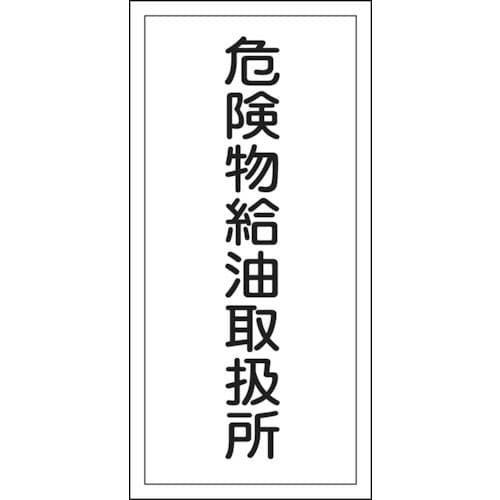 危険物給油取扱所